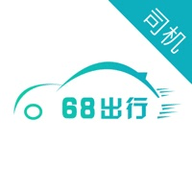 司机

68出行